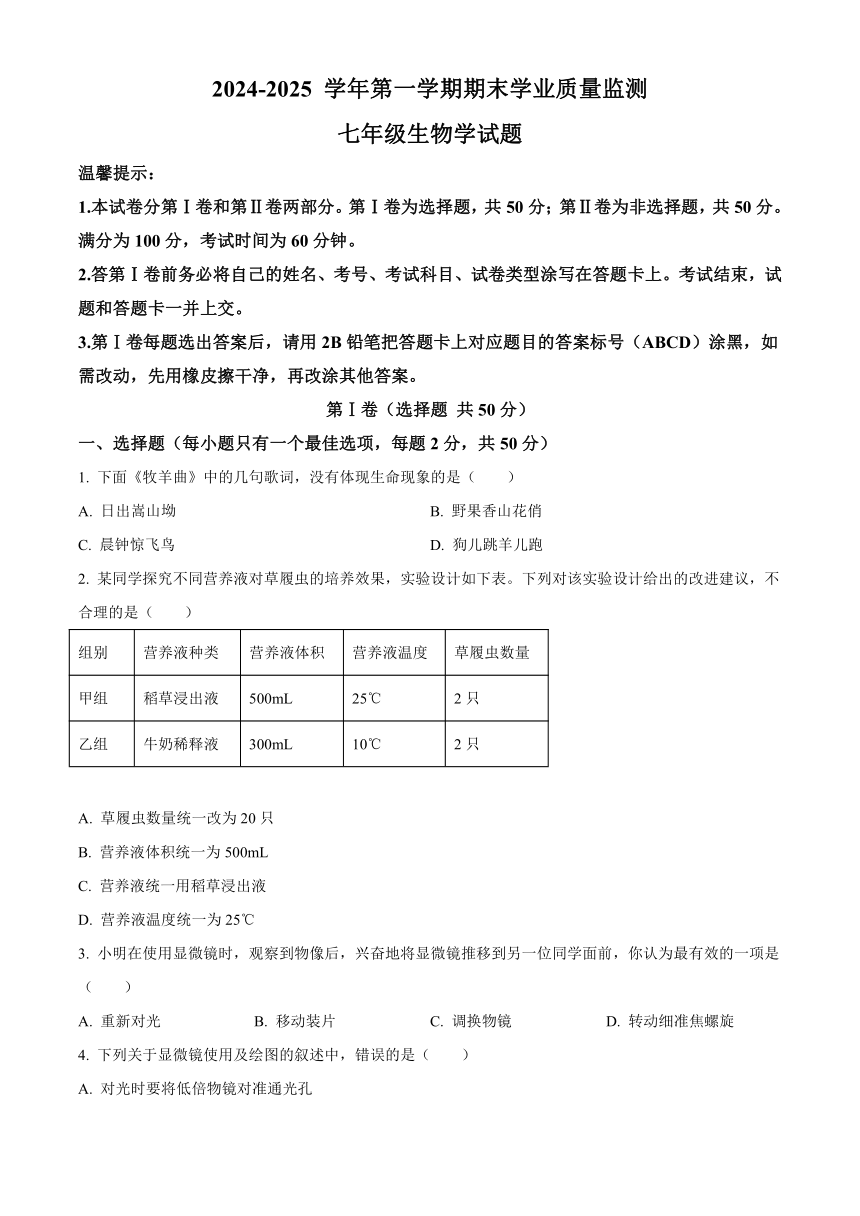 2024-2025 学年第一学期期末学业质量监测

七年级生物学试题

温馨提示：

1.本试卷分第Ⅰ卷和第Ⅱ卷两部分。第Ⅰ卷为选择题，共 50 分；第Ⅱ卷为非选择题，共 50 分。满分为 100 分，考试时间为 60 分钟。

2.答第Ⅰ卷前务必将自己的姓名、考号、考试科目、试卷类型涂写在答题卡上。考试结束，试题和答题卡一并上交。

3.第Ⅰ卷每题选出答案后，请用 2B 铅笔把答题卡上对应题目的答案标号（ABCD）涂黑，如需改动，先用橡皮擦干净，再改涂其他答案。

第Ⅰ卷（选择题 共 50 分）

一、选择题（每小题只有一个最佳选项，每题 2 分，共 50 分）

1. 下面《牧羊曲》中的几句歌词，没有体现生命现象的是（　　）

A. 日出嵩山坳

B. 野果香山花俏

C. 晨钟惊飞鸟

D. 狗儿跳羊儿跑

2. 某同学探究不同营养液对草履虫的培养效果，实验设计如下表。下列对该实验设计给出的改进建议，不合理的是（　　）

| 组别 | 营养液种类 | 营养液体积 | 营养液温度 | 草履虫数量 |
|---|---|---|---|---|
| 甲组 | 稻草浸出液 | 500mL | 25℃ | 2 只 |
| 乙组 | 牛奶稀释液 | 300mL | 10℃ | 2 只 |

A. 草履虫数量统一改为 20 只

B. 营养液体积统一为 500mL

C. 营养液统一用稻草浸出液

D. 营养液温度统一为 25℃

3. 小明在使用显微镜时，观察到物像后，兴奋地将显微镜推移到另一位同学面前，你认为最有效的一项是（　　）

A. 重新对光

B. 移动装片

C. 调换物镜

D. 转动细准焦螺旋

4. 下列关于显微镜使用及绘图的叙述中，错误的是（　　）

A. 对光时要将低倍物镜对准通光孔